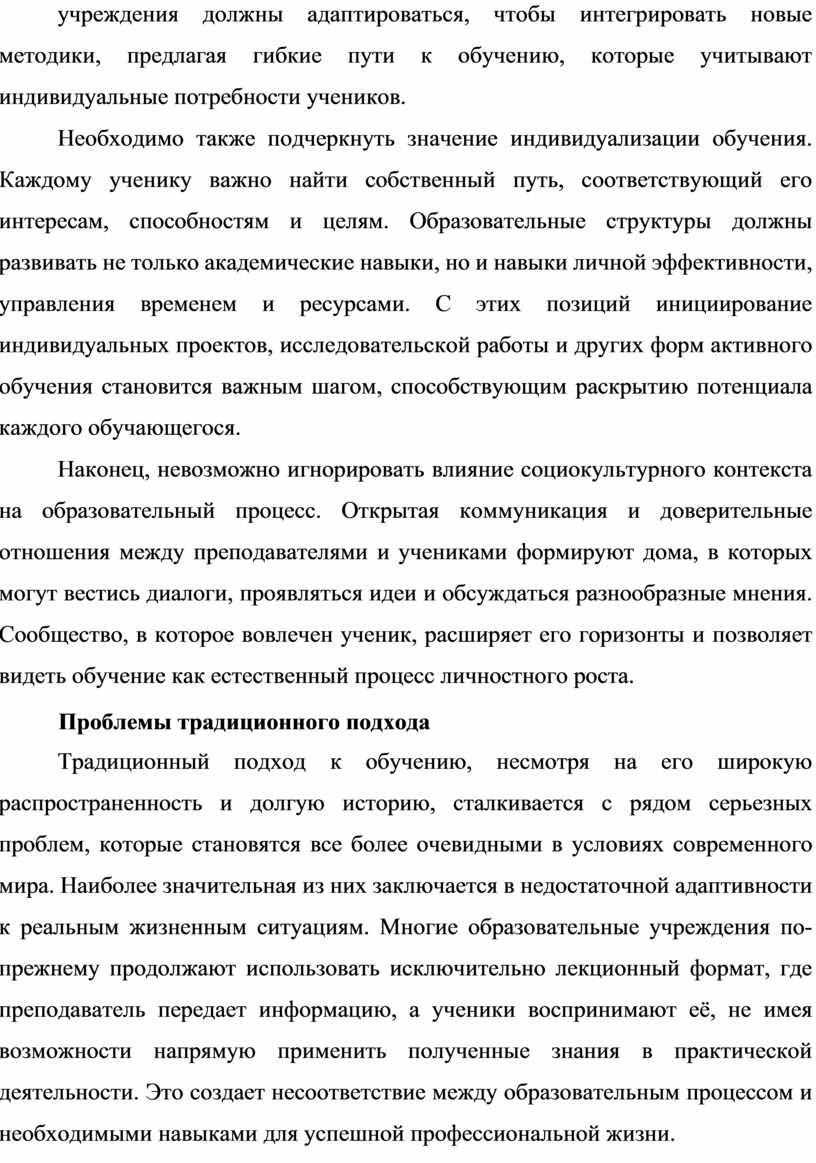 учреждения должны адаптироваться, чтобы интегрировать новые методики, предлагая гибкие пути к обучению, которые учитывают индивидуальные потребности учеников.

Необходимо также подчеркнуть значение индивидуализации обучения. Каждому ученику важно найти собственный путь, соответствующий его интересам, способностям и целям. Образовательные структуры должны развивать не только академические навыки, но и навыки личной эффективности, управления временем и ресурсами. С этих позиций инициирование индивидуальных проектов, исследовательской работы и других форм активного обучения становится важным шагом, способствующим раскрытию потенциала каждого обучающегося.

Наконец, невозможно игнорировать влияние социокультурного контекста на образовательный процесс. Открытая коммуникация и доверительные отношения между преподавателями и учениками формируют дома, в которых могут вестись диалоги, проявляться идеи и обсуждаться разнообразные мнения. Сообщество, в которое вовлечен ученик, расширяет его горизонты и позволяет видеть обучение как естественный процесс личностного роста.

Проблемы традиционного подхода

Традиционный подход к обучению, несмотря на его широкую распространенность и долгую историю, сталкивается с рядом серьезных проблем, которые становятся все более очевидными в условиях современного мира. Наиболее значительная из них заключается в недостаточной адаптивности к реальным жизненным ситуациям. Многие образовательные учреждения по-прежнему продолжают использовать исключительно лекционный формат, где преподаватель передает информацию, а ученики воспринимают её, не имея возможности напрямую применить полученные знания в практической деятельности. Это создает несоответствие между образовательным процессом и необходимыми навыками для успешной профессиональной жизни.